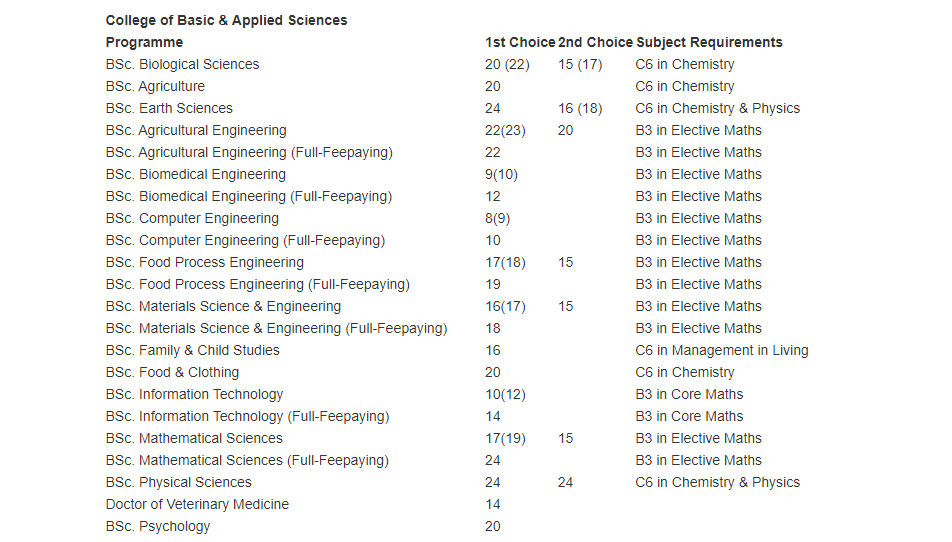 College of Basic & Applied Sciences

| Programme | 1st Choice | 2nd Choice | Subject Requirements |
|---|---|---|---|
| BSc. Biological Sciences | 20 (22) | 15 (17) | C6 in Chemistry |
| BSc. Agriculture | 20 | | C6 in Chemistry |
| BSc. Earth Sciences | 24 | 16 (18) | C6 in Chemistry & Physics |
| BSc. Agricultural Engineering | 22(23) | 20 | B3 in Elective Maths |
| BSc. Agricultural Engineering (Full-Feepaying) | 22 | | B3 in Elective Maths |
| BSc. Biomedical Engineering | 9(10) | | B3 in Elective Maths |
| BSc. Biomedical Engineering (Full-Feepaying) | 12 | | B3 in Elective Maths |
| BSc. Computer Engineering | 8(9) | | B3 in Elective Maths |
| BSc. Computer Engineering (Full-Feepaying) | 10 | | B3 in Elective Maths |
| BSc. Food Process Engineering | 17(18) | 15 | B3 in Elective Maths |
| BSc. Food Process Engineering (Full-Feepaying) | 19 | | B3 in Elective Maths |
| BSc. Materials Science & Engineering | 16(17) | 15 | B3 in Elective Maths |
| BSc. Materials Science & Engineering (Full-Feepaying) | 18 | | B3 in Elective Maths |
| BSc. Family & Child Studies | 16 | | C6 in Management in Living |
| BSc. Food & Clothing | 20 | | C6 in Chemistry |
| BSc. Information Technology | 10(12) | | B3 in Core Maths |
| BSc. Information Technology (Full-Feepaying) | 14 | | B3 in Core Maths |
| BSc. Mathematical Sciences | 17(19) | 15 | B3 in Elective Maths |
| BSc. Mathematical Sciences (Full-Feepaying) | 24 | | B3 in Elective Maths |
| BSc. Physical Sciences | 24 | 24 | C6 in Chemistry & Physics |
| Doctor of Veterinary Medicine | 14 | | |
| BSc. Psychology | 20 | | |